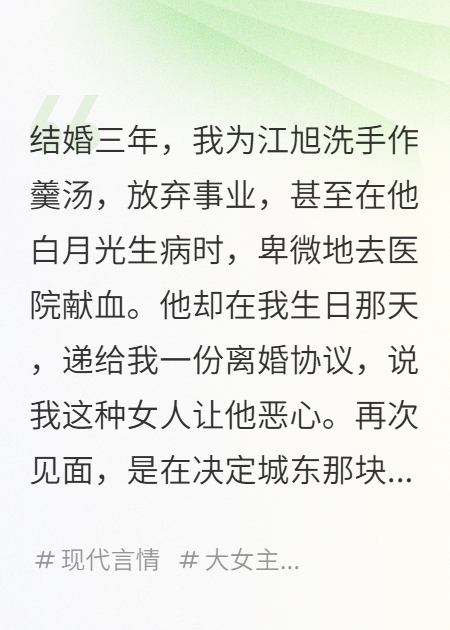 结婚三年，我为江旭洗手作羹汤，放弃事业，甚至在他白月光生病时，卑微地去医院献血。他却在我生日那天，递给我一份离婚协议，说我这种女人让他恶心。再次见面，是在决定城东那块...

# 现代言情 # 大女主...